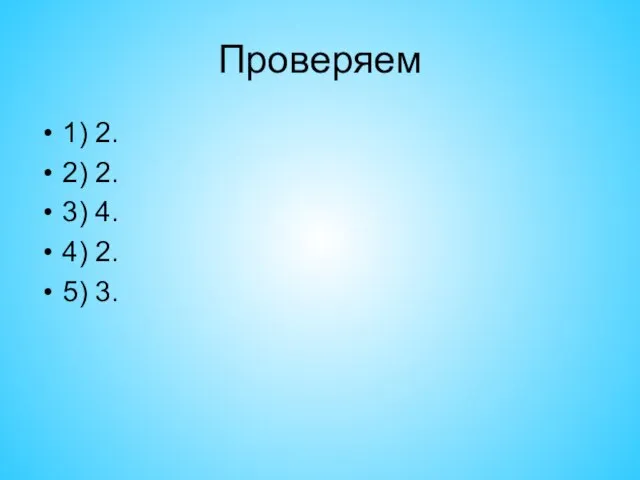 Проверяем

• 1) 2.
• 2) 2.
• 3) 4.
• 4) 2.
• 5) 3.